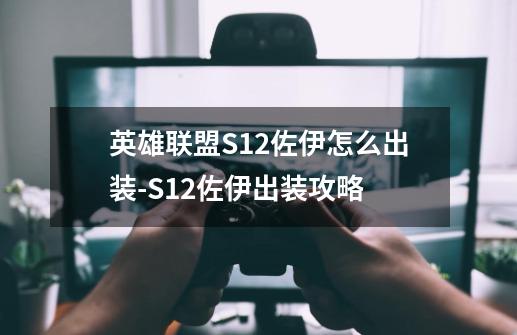 英雄联盟S12佐伊怎么出装-S12佐伊出装攻略